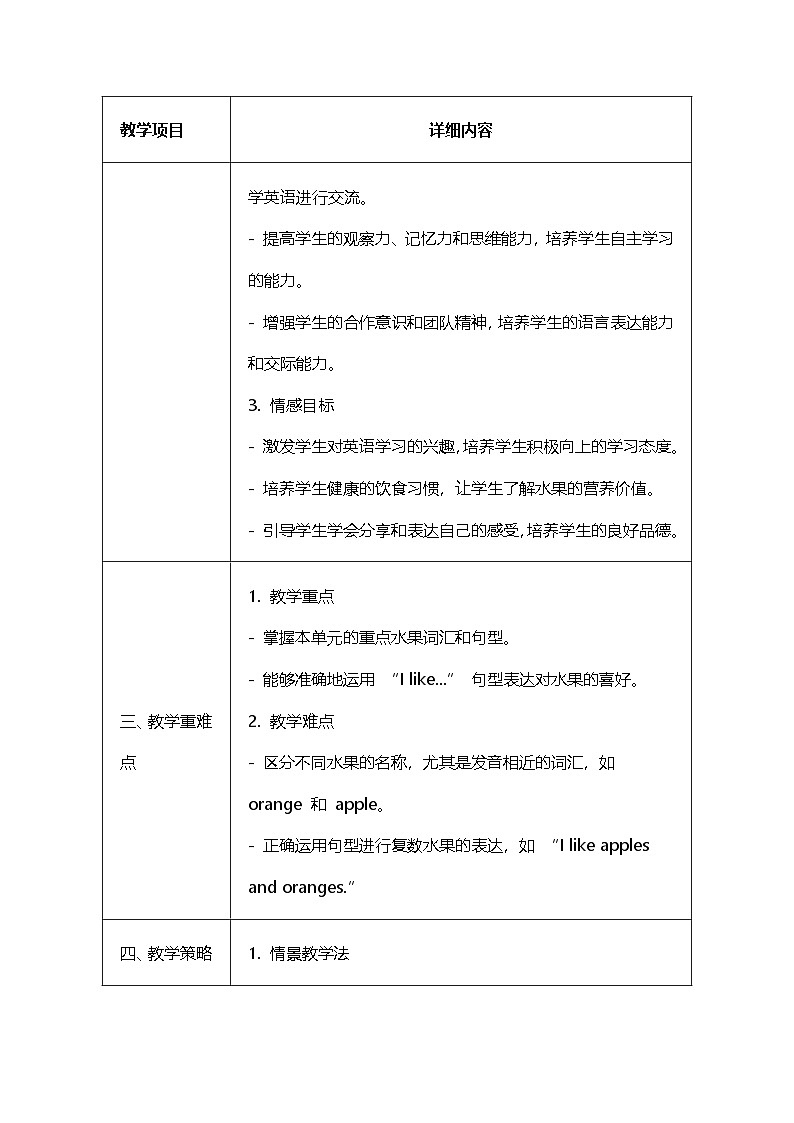 | 教学项目 | 详细内容 |
|---|---|
| | 学英语进行交流。<br>- 提高学生的观察力、记忆力和思维能力，培养学生自主学习的能力。<br>- 增强学生的合作意识和团队精神，培养学生的语言表达能力和交际能力。<br>3. 情感目标<br>- 激发学生对英语学习的兴趣，培养学生积极向上的学习态度。<br>- 培养学生健康的饮食习惯，让学生了解水果的营养价值。<br>- 引导学生学会分享和表达自己的感受，培养学生的良好品德。 |
| 三、教学重难点 | 1. 教学重点<br>- 掌握本单元的重点水果词汇和句型。<br>- 能够准确地运用 “I like...” 句型表达对水果的喜好。<br>2. 教学难点<br>- 区分不同水果的名称，尤其是发音相近的词汇，如 orange 和 apple。<br>- 正确运用句型进行复数水果的表达，如 “I like apples and oranges.” |
| 四、教学策略 | 1. 情景教学法 |